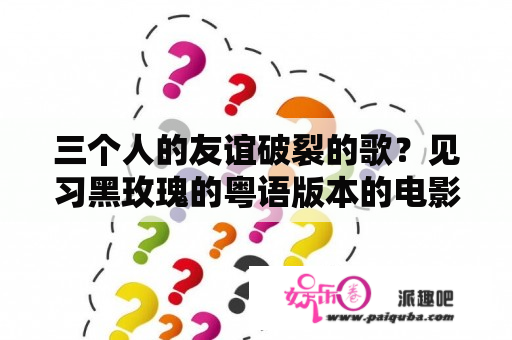 三个人的友谊破裂的歌？见习黑玫瑰的粤语版本的电影

娱乐圈

派趣吧

www.paiquba.com